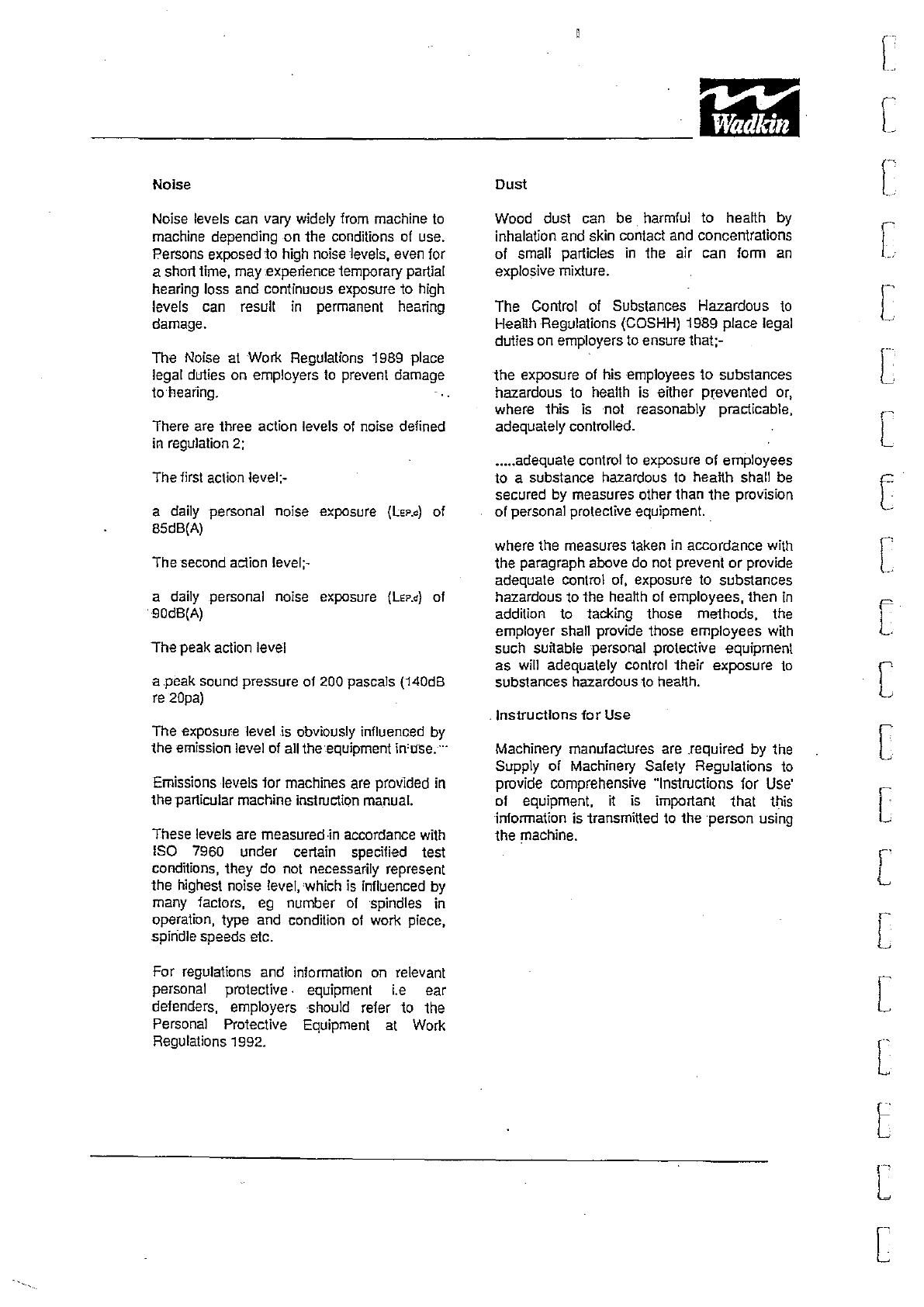 Wadkin

Noise

Noise levels can vary widely from machine to machine depending on the conditions of use. Persons exposed to high noise levels, even for a short time, may experience temporary partial hearing loss and continuous exposure to high levels can result in permanent hearing damage.

The Noise at Work Regulations 1989 place legal duties on employers to prevent damage to hearing.

There are three action levels of noise defined in regulation 2;

The first action level;-

a daily personal noise exposure ($L_{EP,d}$) of 85dB(A)

The second action level;-

a daily personal noise exposure ($L_{EP,d}$) of 90dB(A)

The peak action level

a peak sound pressure of 200 pascals (140dB re 20pa)

The exposure level is obviously influenced by the emission level of all the equipment in use.

Emissions levels for machines are provided in the particular machine instruction manual.

These levels are measured in accordance with ISO 7960 under certain specified test conditions, they do not necessarily represent the highest noise level, which is influenced by many factors, eg number of spindles in operation, type and condition of work piece, spindle speeds etc.

For regulations and information on relevant personal protective equipment i.e ear defenders, employers should refer to the Personal Protective Equipment at Work Regulations 1992.

Dust

Wood dust can be harmful to health by inhalation and skin contact and concentrations of small particles in the air can form an explosive mixture.

The Control of Substances Hazardous to Health Regulations (COSHH) 1989 place legal duties on employers to ensure that;-

the exposure of his employees to substances hazardous to health is either prevented or, where this is not reasonably practicable, adequately controlled.

.....adequate control to exposure of employees to a substance hazardous to health shall be secured by measures other than the provision of personal protective equipment.

where the measures taken in accordance with the paragraph above do not prevent or provide adequate control of, exposure to substances hazardous to the health of employees, then in addition to tacking those methods, the employer shall provide those employees with such suitable personal protective equipment as will adequately control their exposure to substances hazardous to health.

Instructions for Use

Machinery manufactures are required by the Supply of Machinery Safety Regulations to provide comprehensive "Instructions for Use' of equipment, it is important that this information is transmitted to the person using the machine.